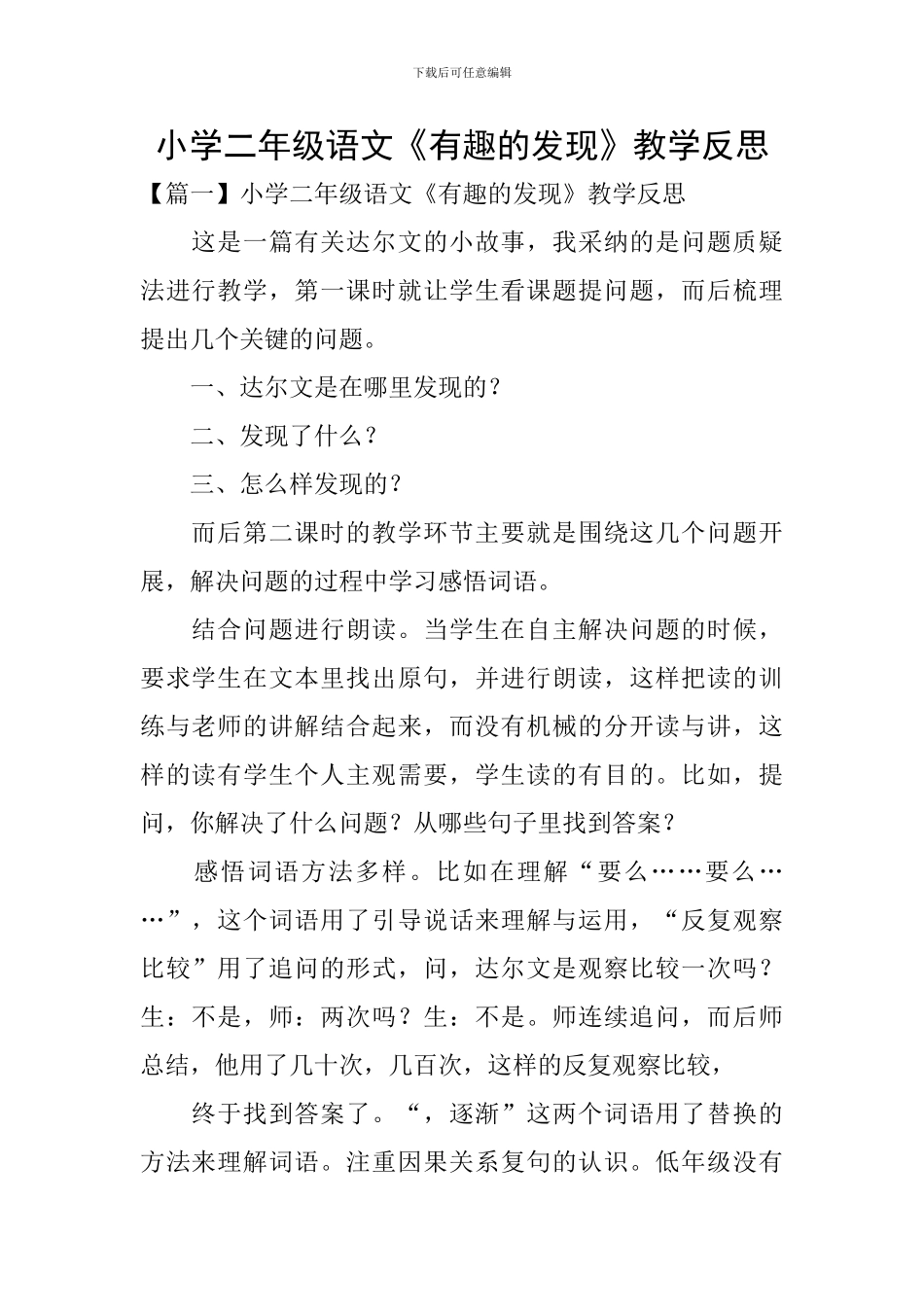 下载后可任意编辑

小学二年级语文《有趣的发现》教学反思

【篇一】小学二年级语文《有趣的发现》教学反思

这是一篇有关达尔文的小故事，我采纳的是问题质疑法进行教学，第一课时就让学生看课题提问题，而后梳理提出几个关键的问题。

一、达尔文是在哪里发现的？

二、发现了什么？

三、怎么样发现的？

而后第二课时的教学环节主要就是围绕这几个问题开展，解决问题的过程中学习感悟词语。

结合问题进行朗读。当学生在自主解决问题的时候，要求学生在文本里找出原句，并进行朗读，这样把读的训练与老师的讲解结合起来，而没有机械的分开读与讲，这样的读有学生个人主观需要，学生读的有目的。比如，提问，你解决了什么问题？从哪些句子里找到答案？

感悟词语方法多样。比如在理解“要么……要么……”，这个词语用了引导说话来理解与运用，“反复观察比较”用了追问的形式，问，达尔文是观察比较一次吗？生：不是，师：两次吗？生：不是。师连续追问，而后师总结，他用了几十次，几百次，这样的反复观察比较，

终于找到答案了。“，逐渐”这两个词语用了替换的方法来理解词语。注重因果关系复句的认识。低年级没有